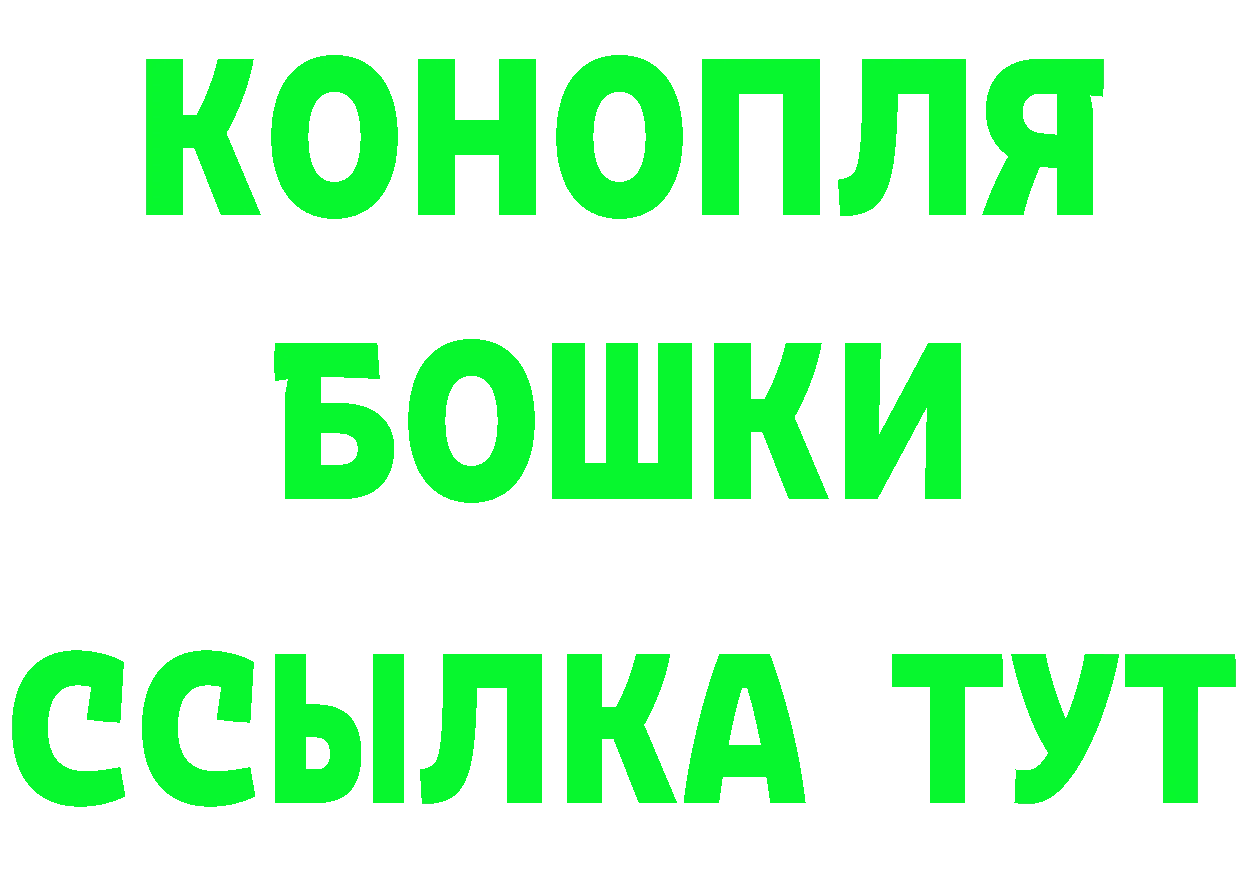 КОНОПЛЯ
БОШКИ
ССЫЛКА ТУТ